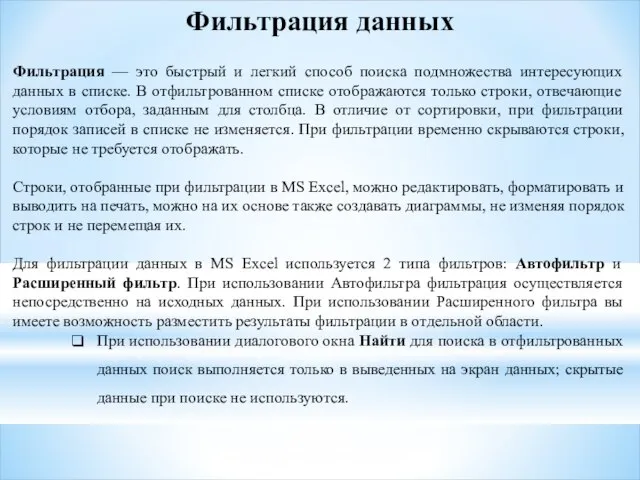 Фильтрация данных

Фильтрация — это быстрый и легкий способ поиска подмножества интересующих данных в списке. В отфильтрованном списке отображаются только строки, отвечающие условиям отбора, заданным для столбца. В отличие от сортировки, при фильтрации порядок записей в списке не изменяется. При фильтрации временно скрываются строки, которые не требуется отображать.

Строки, отобранные при фильтрации в MS Excel, можно редактировать, форматировать и выводить на печать, можно на их основе также создавать диаграммы, не изменяя порядок строк и не перемещая их.

Для фильтрации данных в MS Excel используется 2 типа фильтров: Автофильтр и Расширенный фильтр. При использовании Автофильтра фильтрация осуществляется непосредственно на исходных данных. При использовании Расширенного фильтра вы имеете возможность разместить результаты фильтрации в отдельной области.

❑ При использовании диалогового окна Найти для поиска в отфильтрованных данных поиск выполняется только в выведенных на экран данных; скрытые данные при поиске не используются.